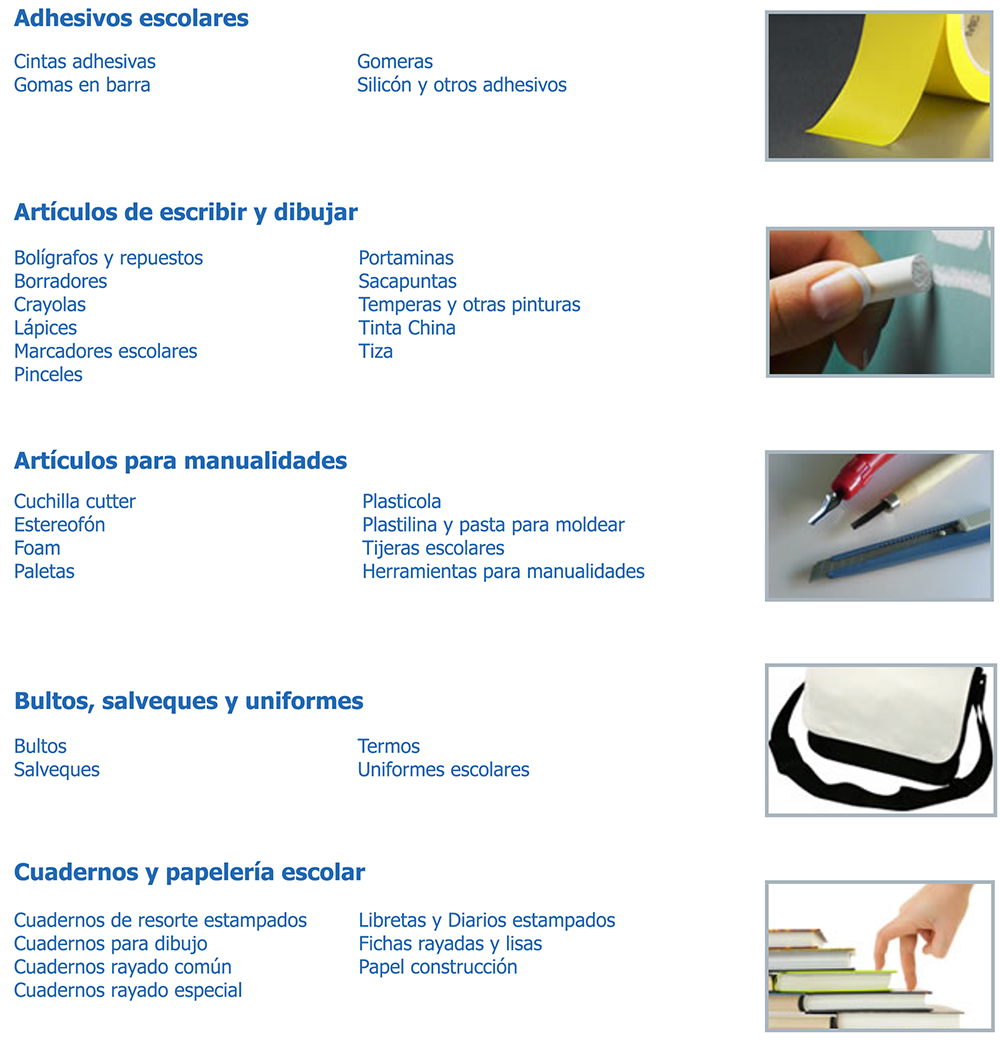 Adhesivos escolares

Cintas adhesivas
Gomas en barra

Gomeras
Silicón y otros adhesivos

Artículos de escribir y dibujar

Bolígrafos y repuestos
Borradores
Crayolas
Lápices
Marcadores escolares
Pinceles

Portaminas
Sacapuntas
Temperas y otras pinturas
Tinta China
Tiza

Artículos para manualidades

Cuchilla cutter
Estereofón
Foam
Paletas

Plasticola
Plastilina y pasta para moldear
Tijeras escolares
Herramientas para manualidades

Bultos, salveques y uniformes

Bultos
Salveques

Termos
Uniformes escolares

Cuadernos y papelería escolar

Cuadernos de resorte estampados
Cuadernos para dibujo
Cuadernos rayado común
Cuadernos rayado especial

Libretas y Diarios estampados
Fichas rayadas y lisas
Papel construcción